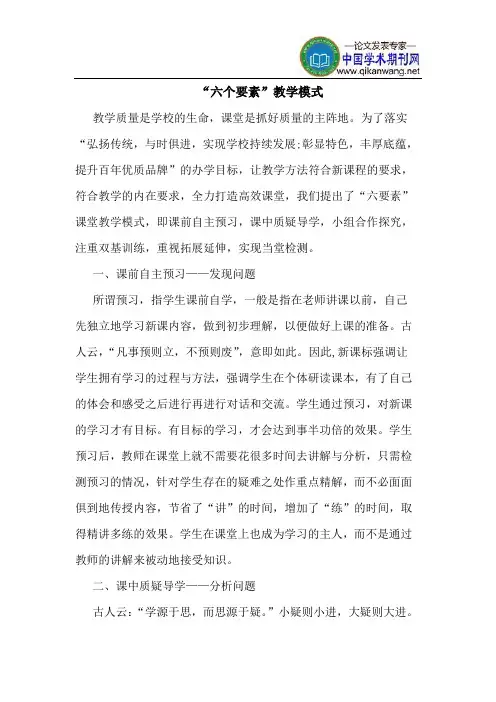 —论文发表专家—
中国学术期刊网
www.qikanwang.net

“六个要素”教学模式

教学质量是学校的生命，课堂是抓好质量的主阵地。为了落实“弘扬传统，与时俱进，实现学校持续发展;彰显特色，丰厚底蕴，提升百年优质品牌”的办学目标，让教学方法符合新课程的要求，符合教学的内在要求，全力打造高效课堂，我们提出了“六要素”课堂教学模式，即课前自主预习，课中质疑导学，小组合作探究，注重双基训练，重视拓展延伸，实现当堂检测。

一、课前自主预习——发现问题

所谓预习，指学生课前自学，一般是指在老师讲课以前，自己先独立地学习新课内容，做到初步理解，以便做好上课的准备。古人云，“凡事预则立，不预则废”，意即如此。因此,新课标强调让学生拥有学习的过程与方法，强调学生在个体研读课本，有了自己的体会和感受之后进行再进行对话和交流。学生通过预习，对新课的学习才有目标。有目标的学习，才会达到事半功倍的效果。学生预习后，教师在课堂上就不需要花很多时间去讲解与分析，只需检测预习的情况，针对学生存在的疑难之处作重点精解，而不必面面俱到地传授内容，节省了“讲”的时间，增加了“练”的时间，取得精讲多练的效果。学生在课堂上也成为学习的主人，而不是通过教师的讲解来被动地接受知识。

二、课中质疑导学——分析问题

古人云：“学源于思，而思源于疑。”小疑则小进，大疑则大进。